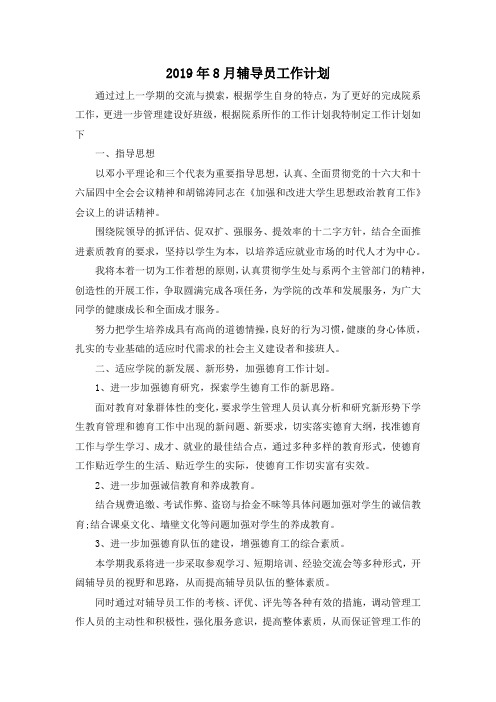 2019年8月辅导员工作计划

通过过上一学期的交流与摸索，根据学生自身的特点，为了更好的完成院系工作，更进一步管理建设好班级，根据院系所作的工作计划我特制定工作计划如下

一、指导思想

以邓小平理论和三个代表为重要指导思想，认真、全面贯彻党的十六大和十六届四中全会会议精神和胡锦涛同志在《加强和改进大学生思想政治教育工作》会议上的讲话精神。

围绕院领导的抓评估、促双扩、强服务、提效率的十二字方针，结合全面推进素质教育的要求，坚持以学生为本，以培养适应就业市场的时代人才为中心。

我将本着一切为工作着想的原则，认真贯彻学生处与系两个主管部门的精神，创造性的开展工作，争取圆满完成各项任务，为学院的改革和发展服务，为广大同学的健康成长和全面成才服务。

努力把学生培养成具有高尚的道德情操，良好的行为习惯，健康的身心体质，扎实的专业基础的适应时代需求的社会主义建设者和接班人。

二、适应学院的新发展、新形势，加强德育工作计划。

1、进一步加强德育研究，探索学生德育工作的新思路。

面对教育对象群体性的变化，要求学生管理人员认真分析和研究新形势下学生教育管理和德育工作中出现的新问题、新要求，切实落实德育大纲，找准德育工作与学生学习、成才、就业的最佳结合点，通过多种多样的教育形式，使德育工作贴近学生的生活、贴近学生的实际，使德育工作切实富有实效。

2、进一步加强诚信教育和养成教育。

结合规费追缴、考试作弊、盗窃与拾金不昧等具体问题加强对学生的诚信教育;结合课桌文化、墙壁文化等问题加强对学生的养成教育。

3、进一步加强德育队伍的建设，增强德育工的综合素质。

本学期我系将进一步采取参观学习、短期培训、经验交流会等多种形式，开阔辅导员的视野和思路，从而提高辅导员队伍的整体素质。

同时通过对辅导员工作的考核、评优、评先等各种有效的措施，调动管理工作人员的主动性和积极性，强化服务意识，提高整体素质，从而保证管理工作的